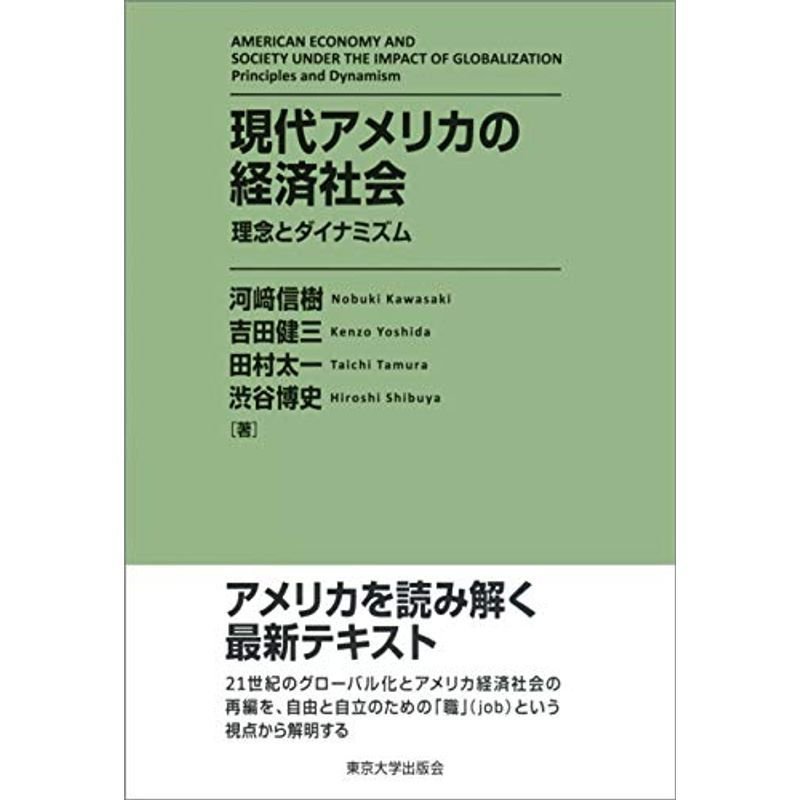 AMERICAN ECONOMY AND SOCIETY UNDER THE IMPACT OF GLOBALIZATION
Principles and Dynamism

現代アメリカの経済社会
理念とダイナミズム

河﨑信樹 Nobuki Kawasaki
吉田健三 Kenzo Yoshida
田村太一 Taichi Tamura
渋谷博史 Hiroshi Shibuya
［著］

アメリカを読み解く最新テキスト

21世紀のグローバル化とアメリカ経済社会の再編を、自由と自立のための「職」（job）という視点から解明する

東京大学出版会